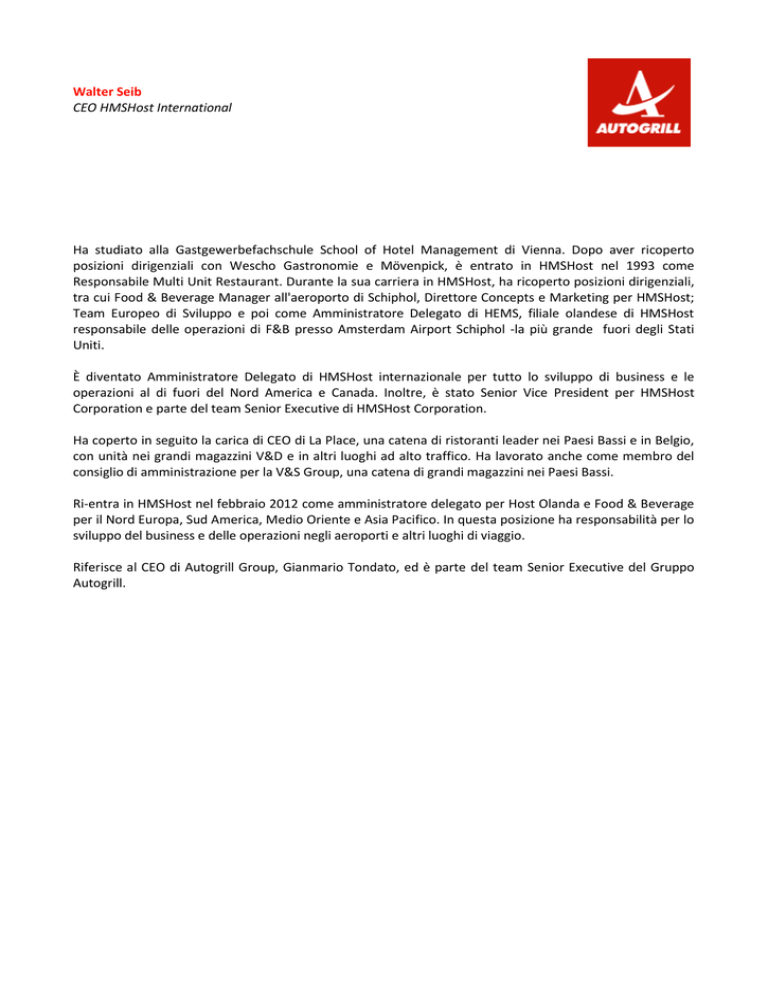 Walter Seib
CEO HMSHost International

AUTOGRILL

Ha studiato alla Gastgewerbefachschule School of Hotel Management di Vienna. Dopo aver ricoperto posizioni dirigenziali con Wescho Gastronomie e Mövenpick, è entrato in HMSHost nel 1993 come Responsabile Multi Unit Restaurant. Durante la sua carriera in HMSHost, ha ricoperto posizioni dirigenziali, tra cui Food & Beverage Manager all'aeroporto di Schiphol, Direttore Concepts e Marketing per HMSHost; Team Europeo di Sviluppo e poi come Amministratore Delegato di HEMS, filiale olandese di HMSHost responsabile delle operazioni di F&B presso Amsterdam Airport Schiphol -la più grande fuori degli Stati Uniti.

È diventato Amministratore Delegato di HMSHost internazionale per tutto lo sviluppo di business e le operazioni al di fuori del Nord America e Canada. Inoltre, è stato Senior Vice President per HMSHost Corporation e parte del team Senior Executive di HMSHost Corporation.

Ha coperto in seguito la carica di CEO di La Place, una catena di ristoranti leader nei Paesi Bassi e in Belgio, con unità nei grandi magazzini V&D e in altri luoghi ad alto traffico. Ha lavorato anche come membro del consiglio di amministrazione per la V&S Group, una catena di grandi magazzini nei Paesi Bassi.

Ri-entra in HMSHost nel febbraio 2012 come amministratore delegato per Host Olanda e Food & Beverage per il Nord Europa, Sud America, Medio Oriente e Asia Pacifico. In questa posizione ha responsabilità per lo sviluppo del business e delle operazioni negli aeroporti e altri luoghi di viaggio.

Riferisce al CEO di Autogrill Group, Gianmario Tondato, ed è parte del team Senior Executive del Gruppo Autogrill.